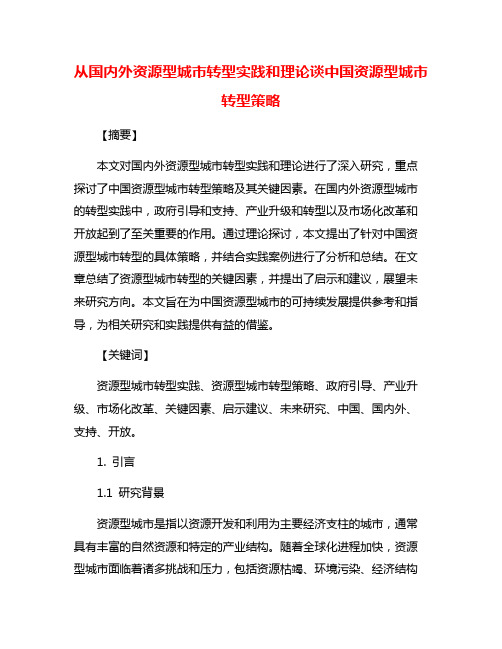 从国内外资源型城市转型实践和理论谈中国资源型城市转型策略

【摘要】

本文对国内外资源型城市转型实践和理论进行了深入研究，重点探讨了中国资源型城市转型策略及其关键因素。在国内外资源型城市的转型实践中，政府引导和支持、产业升级和转型以及市场化改革和开放起到了至关重要的作用。通过理论探讨，本文提出了针对中国资源型城市转型的具体策略，并结合实践案例进行了分析和总结。在文章总结了资源型城市转型的关键因素，并提出了启示和建议，展望未来研究方向。本文旨在为中国资源型城市的可持续发展提供参考和指导，为相关研究和实践提供有益的借鉴。

【关键词】

资源型城市转型实践、资源型城市转型策略、政府引导、产业升级、市场化改革、关键因素、启示建议、未来研究、中国、国内外、支持、开放。

1. 引言

1.1 研究背景

资源型城市是指以资源开发和利用为主要经济支柱的城市，通常具有丰富的自然资源和特定的产业结构。随着全球化进程加快，资源型城市面临着诸多挑战和压力，包括资源枯竭、环境污染、经济结构